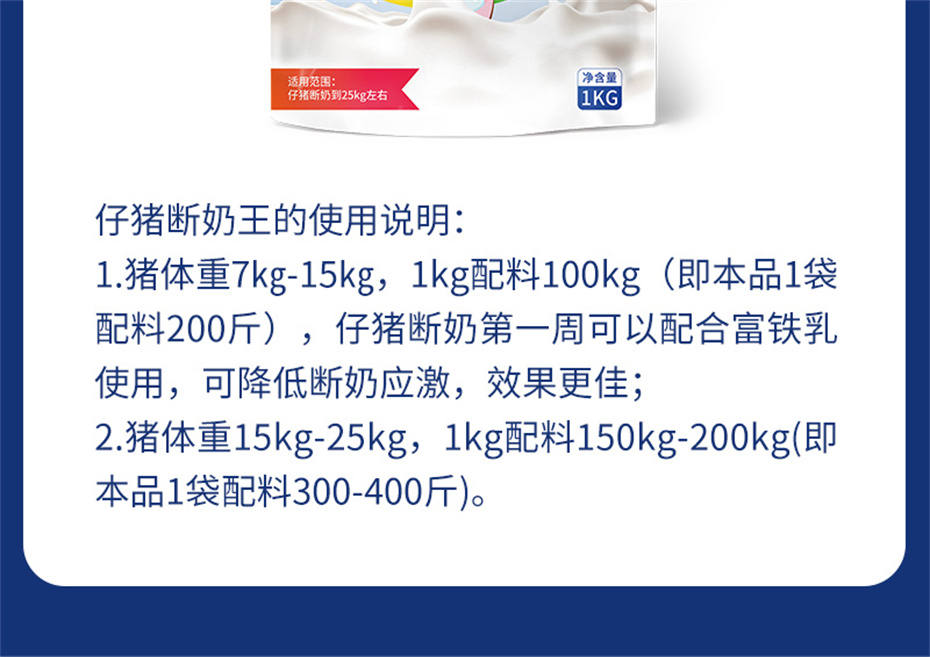 适用范围：
仔猪断奶到25kg左右

净含量
1KG

仔猪断奶王的使用说明：
1.猪体重7kg-15kg，1kg配料100kg（即本品1袋配料200斤），仔猪断奶第一周可以配合富铁乳使用，可降低断奶应激，效果更佳；
2.猪体重15kg-25kg，1kg配料150kg-200kg(即本品1袋配料300-400斤)。